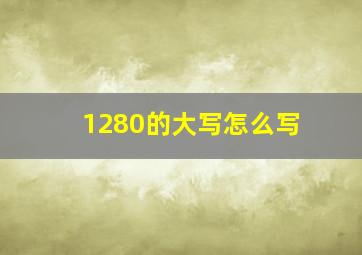 1280的大写怎么写